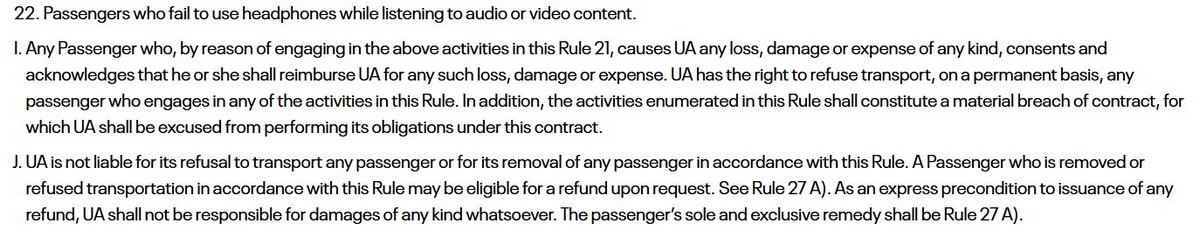 22. Passengers who fail to use headphones while listening to audio or video content.

I. Any Passenger who, by reason of engaging in the above activities in this Rule 21, causes UA any loss, damage or expense of any kind, consents and acknowledges that he or she shall reimburse UA for any such loss, damage or expense. UA has the right to refuse transport, on a permanent basis, any passenger who engages in any of the activities in this Rule. In addition, the activities enumerated in this Rule shall constitute a material breach of contract, for which UA shall be excused from performing its obligations under this contract.

J. UA is not liable for its refusal to transport any passenger or for its removal of any passenger in accordance with this Rule. A Passenger who is removed or refused transportation in accordance with this Rule may be eligible for a refund upon request. See Rule 27 A). As an express precondition to issuance of any refund, UA shall not be responsible for damages of any kind whatsoever. The passenger's sole and exclusive remedy shall be Rule 27 A).